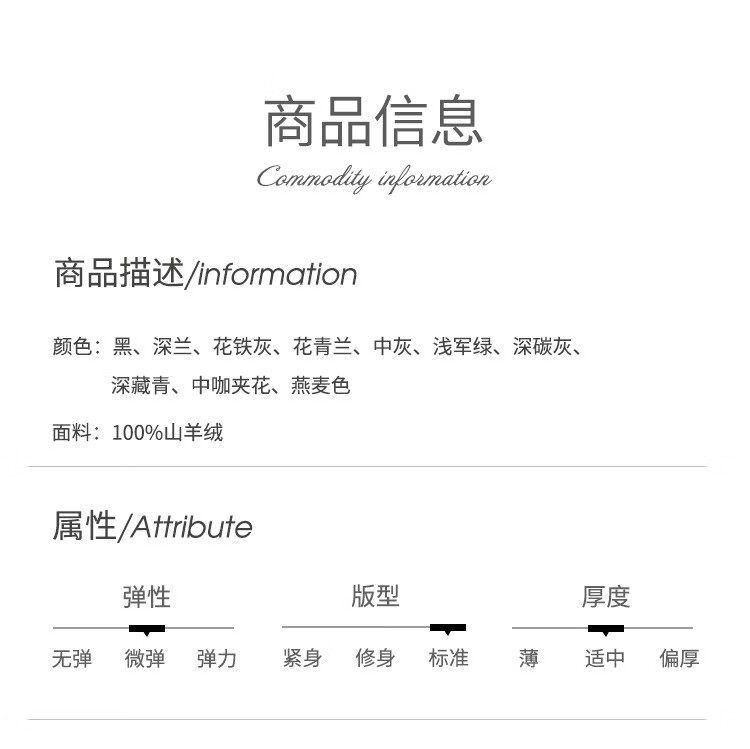 商品信息
Commodity information

商品描述/information

颜色：黑、深兰、花铁灰、花青兰、中灰、浅军绿、深碳灰、深藏青、中咖夹花、燕麦色

面料：100%山羊绒

属性/Attribute

弹性
无弹 微弹 弹力

版型
紧身 修身 标准

厚度
薄 适中 偏厚